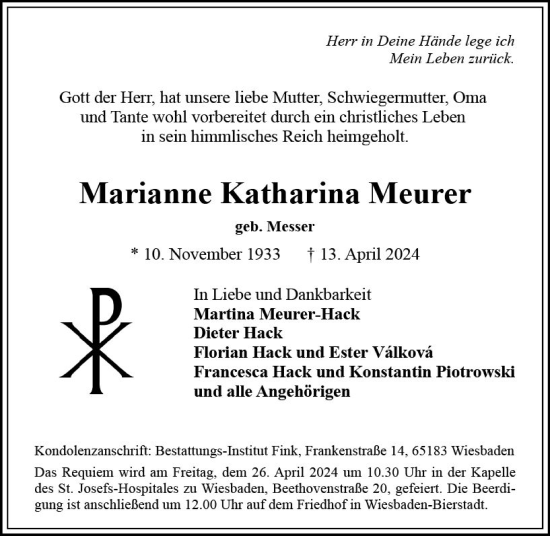 Herr in Deine Hände lege ich
Mein Leben zurück.

Gott der Herr, hat unsere liebe Mutter, Schwiegermutter, Oma und Tante wohl vorbereitet durch ein christliches Leben in sein himmlisches Reich heimgeholt.

Marianne Katharina Meurer

geb. Messer

* 10. November 1933 † 13. April 2024

In Liebe und Dankbarkeit
Martina Meurer-Hack
Dieter Hack
Florian Hack und Ester Válková
Francesca Hack und Konstantin Piotrowski
und alle Angehörigen

Kondolenzanschrift: Bestattungs-Institut Fink, Frankenstraße 14, 65183 Wiesbaden

Das Requiem wird am Freitag, dem 26. April 2024 um 10.30 Uhr in der Kapelle des St. Josefs-Hospitales zu Wiesbaden, Beethovenstraße 20, gefeiert. Die Beerdigung ist anschließend um 12.00 Uhr auf dem Friedhof in Wiesbaden-Bierstadt.